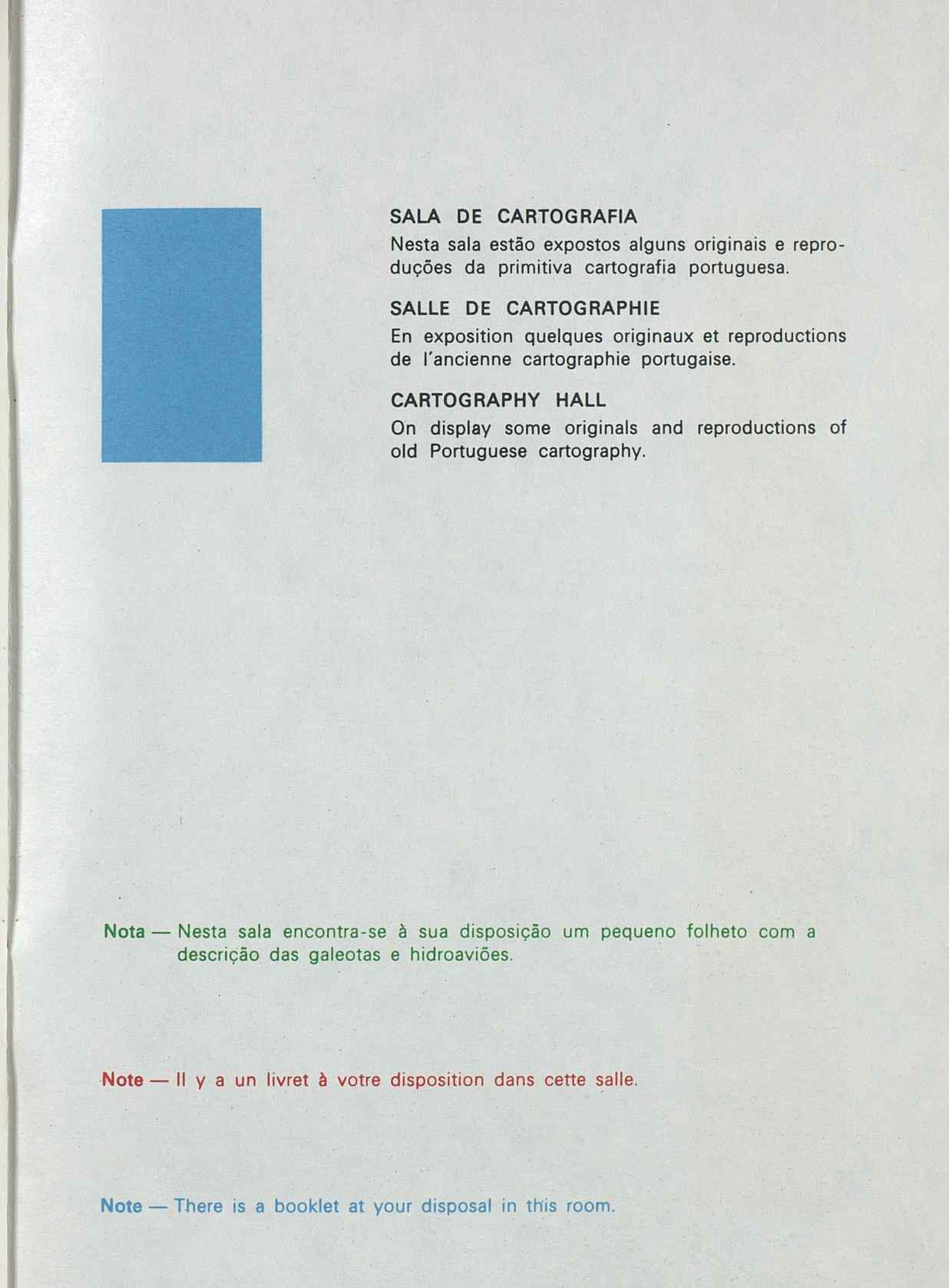 SALA DE CARTOGRAFIA

Nesta sala estão expostos alguns originais e reproduções da primitiva cartografia portuguesa.

SALLE DE CARTOGRAPHIE

En exposition quelques originaux et reproductions de l'ancienne cartographie portugaise.

CARTOGRAPHY HALL

On display some originals and reproductions of old Portuguese cartography.

Nota — Nesta sala encontra-se à sua disposição um pequeno folheto com a descrição das galeotas e hidroaviões.

Note — Il y a un livret à votre disposition dans cette salle.

Note — There is a booklet at your disposal in this room.